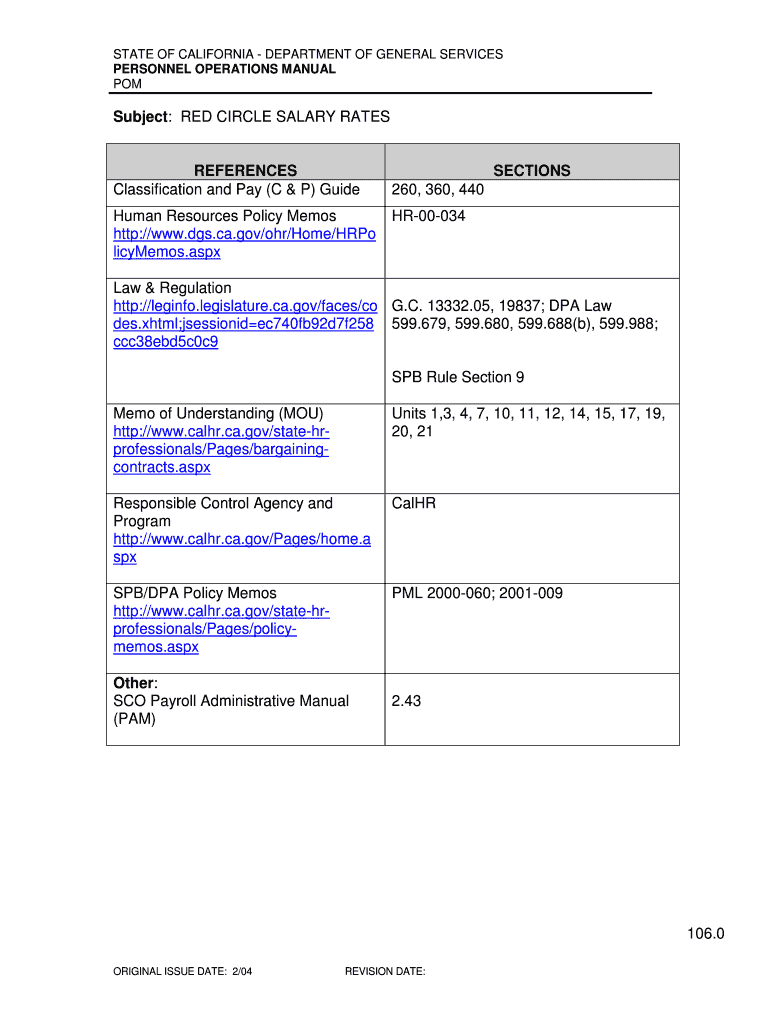 STATE OF CALIFORNIA - DEPARTMENT OF GENERAL SERVICES
PERSONNEL OPERATIONS MANUAL
POM

Subject: RED CIRCLE SALARY RATES

| REFERENCES | SECTIONS |
|---|---|
| Classification and Pay (C & P) Guide | 260, 360, 440 |
| Human Resources Policy Memos http://www.dgs.ca.gov/ohr/Home/HRPolicyMemos.aspx | HR-00-034 |
| Law & Regulation http://leginfo.legislature.ca.gov/faces/codes.xhtml;jsessionid=ec740fb92d7f258ccc38ebd5c0c9 | G.C. 13332.05, 19837; DPA Law 599.679, 599.680, 599.688(b), 599.988; SPB Rule Section 9 |
| Memo of Understanding (MOU) http://www.calhr.ca.gov/state-hr-professionals/Pages/bargaining-contracts.aspx | Units 1,3, 4, 7, 10, 11, 12, 14, 15, 17, 19, 20, 21 |
| Responsible Control Agency and Program http://www.calhr.ca.gov/Pages/home.aspx | CalHR |
| SPB/DPA Policy Memos http://www.calhr.ca.gov/state-hr-professionals/Pages/policy-memos.aspx | PML 2000-060; 2001-009 |
| Other: SCO Payroll Administrative Manual (PAM) | 2.43 |

106.0

ORIGINAL ISSUE DATE: 2/04 REVISION DATE: